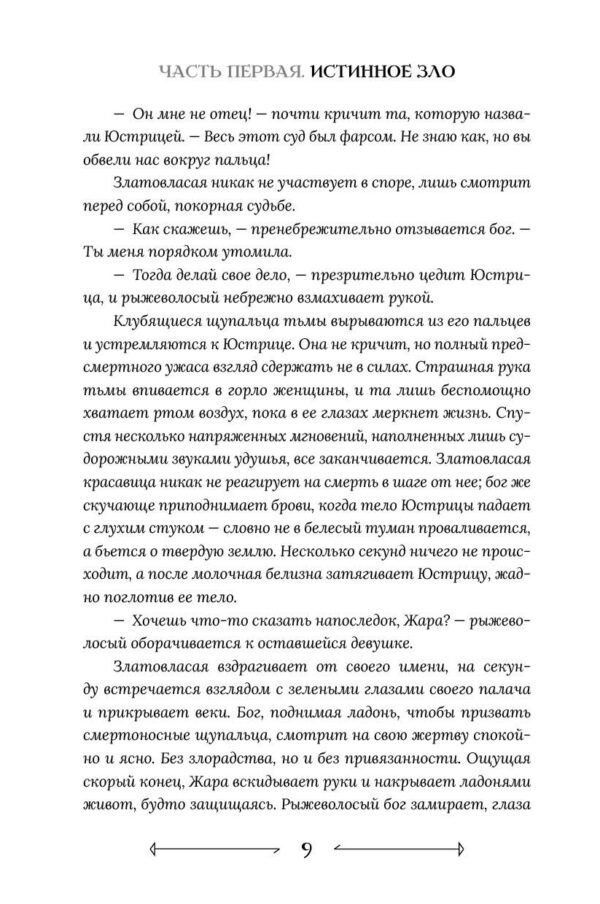 ЧАСТЬ ПЕРВАЯ. ИСТИННОЕ ЗЛО

— Он мне не отец! — почти кричит та, которую назвали Юстрицей. — Весь этот суд был фарсом. Не знаю как, но вы обвели нас вокруг пальца!

Златовласая никак не участвует в споре, лишь смотрит перед собой, покорная судьбе.

— Как скажешь, — пренебрежительно отзывается бог. — Ты меня порядком утомила.

— Тогда делай свое дело, — презрительно цедит Юстрица, и рыжеволосый небрежно взмахивает рукой.

Клубящиеся щупальца тьмы вырываются из его пальцев и устремляются к Юстрице. Она не кричит, но полный предсмертного ужаса взгляд сдержать не в силах. Страшная рука тьмы впивается в горло женщины, и та лишь беспомощно хватает ртом воздух, пока в ее глазах меркнет жизнь. Спустя несколько напряженных мгновений, наполненных лишь судорожными звуками удушья, все заканчивается. Златовласая красавица никак не реагирует на смерть в шаге от нее; бог же скучающе приподнимает брови, когда тело Юстрицы падает с глухим стуком — словно не в белесый туман проваливается, а бьется о твердую землю. Несколько секунд ничего не происходит, а после молочная белизна затягивает Юстрицу, жадно поглотив ее тело.

— Хочешь что-то сказать напоследок, Жара? — рыжеволосый оборачивается к оставшейся девушке.

Златовласая вздрагивает от своего имени, на секунду встречается взглядом с зелеными глазами своего палача и прикрывает веки. Бог, поднимая ладонь, чтобы призвать смертоносные щупальца, смотрит на свою жертву спокойно и ясно. Без злорадства, но и без привязанности. Ощущая скорый конец, Жара вскидывает руки и накрывает ладонями живот, будто защищаясь. Рыжеволосый бог замирает, глаза

9